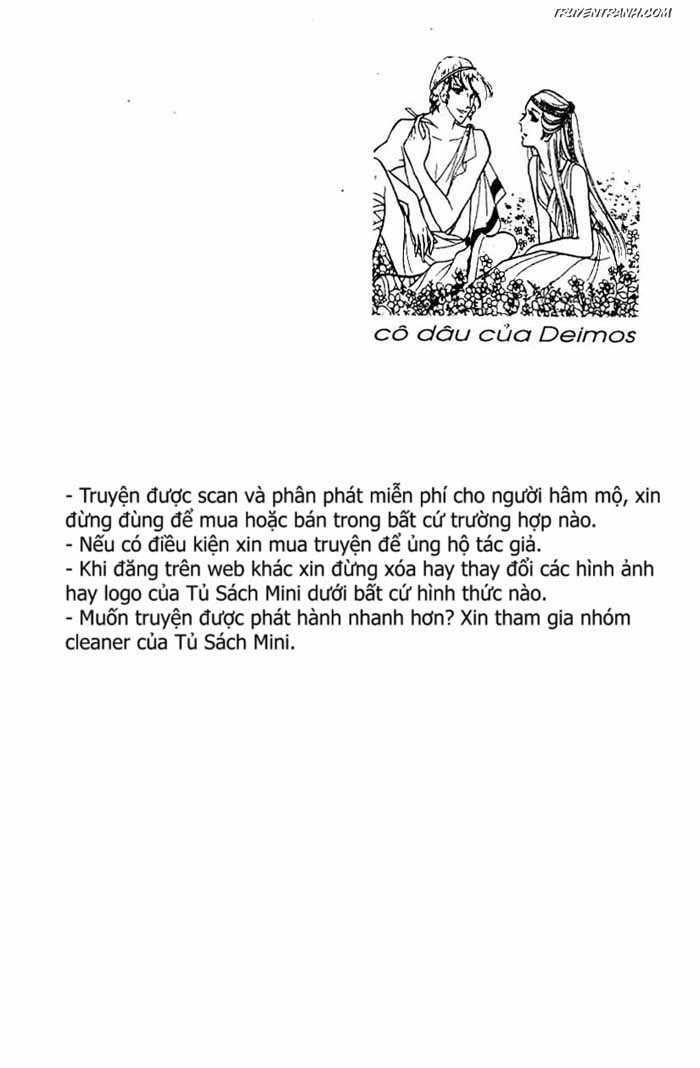 TRUYENTRANH.COM

cô dâu của Deimos

- Truyện được scan và phân phát miễn phí cho người hâm mộ, xin đừng dùng để mua hoặc bán trong bất cứ trường hợp nào.
- Nếu có điều kiện xin mua truyện để ủng hộ tác giả.
- Khi đăng trên web khác xin đừng xóa hay thay đổi các hình ảnh hay logo của Tủ Sách Mini dưới bất cứ hình thức nào.
- Muốn truyện được phát hành nhanh hơn? Xin tham gia nhóm cleaner của Tủ Sách Mini.